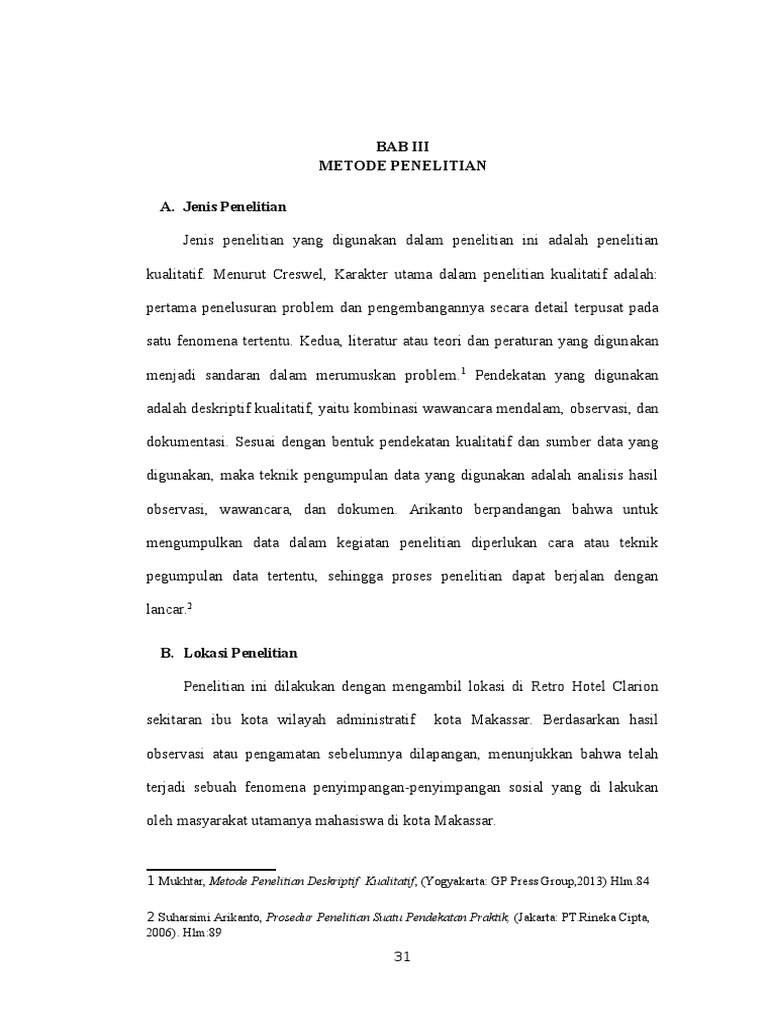 BAB III
METODE PENELITIAN

A. Jenis Penelitian

Jenis penelitian yang digunakan dalam penelitian ini adalah penelitian kualitatif. Menurut Creswel, Karakter utama dalam penelitian kualitatif adalah: pertama penelusuran problem dan pengembangannya secara detail terpusat pada satu fenomena tertentu. Kedua, literatur atau teori dan peraturan yang digunakan menjadi sandaran dalam merumuskan problem.$^1$ Pendekatan yang digunakan adalah deskriptif kualitatif, yaitu kombinasi wawancara mendalam, observasi, dan dokumentasi. Sesuai dengan bentuk pendekatan kualitatif dan sumber data yang digunakan, maka teknik pengumpulan data yang digunakan adalah analisis hasil observasi, wawancara, dan dokumen. Arikanto berpandangan bahwa untuk mengumpulkan data dalam kegiatan penelitian diperlukan cara atau teknik pegumpulan data tertentu, sehingga proses penelitian dapat berjalan dengan lancar.$^2$

B. Lokasi Penelitian

Penelitian ini dilakukan dengan mengambil lokasi di Retro Hotel Clarion sekitaran ibu kota wilayah administratif kota Makassar. Berdasarkan hasil observasi atau pengamatan sebelumnya dilapangan, menunjukkan bahwa telah terjadi sebuah fenomena penyimpangan-penyimpangan sosial yang di lakukan oleh masyarakat utamanya mahasiswa di kota Makassar.

1 Mukhtar, Metode Penelitian Deskriptif Kualitatif, (Yogyakarta: GP Press Group,2013) Hlm.84

2 Suharsimi Arikanto, Prosedur Penelitian Suatu Pendekatan Praktik, (Jakarta: PT.Rineka Cipta, 2006). Hlm:89

31